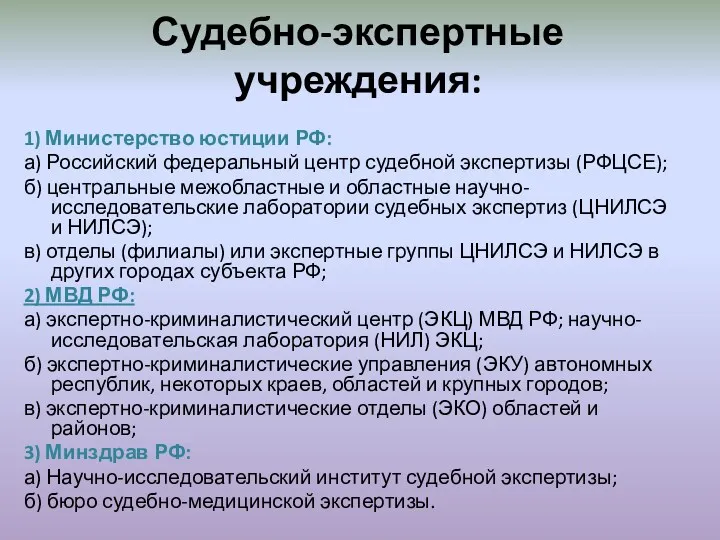 Судебно-экспертные учреждения:

1) Министерство юстиции РФ:

а) Российский федеральный центр судебной экспертизы (РФЦСЕ);

б) центральные межобластные и областные научно-исследовательские лаборатории судебных экспертиз (ЦНИЛСЭ и НИЛСЭ);

в) отделы (филиалы) или экспертные группы ЦНИЛСЭ и НИЛСЭ в других городах субъекта РФ;

2) МВД РФ:

а) экспертно-криминалистический центр (ЭКЦ) МВД РФ; научно-исследовательская лаборатория (НИЛ) ЭКЦ;

б) экспертно-криминалистические управления (ЭКУ) автономных республик, некоторых краев, областей и крупных городов;

в) экспертно-криминалистические отделы (ЭКО) областей и районов;

3) Минздрав РФ:

а) Научно-исследовательский институт судебной экспертизы;

б) бюро судебно-медицинской экспертизы.